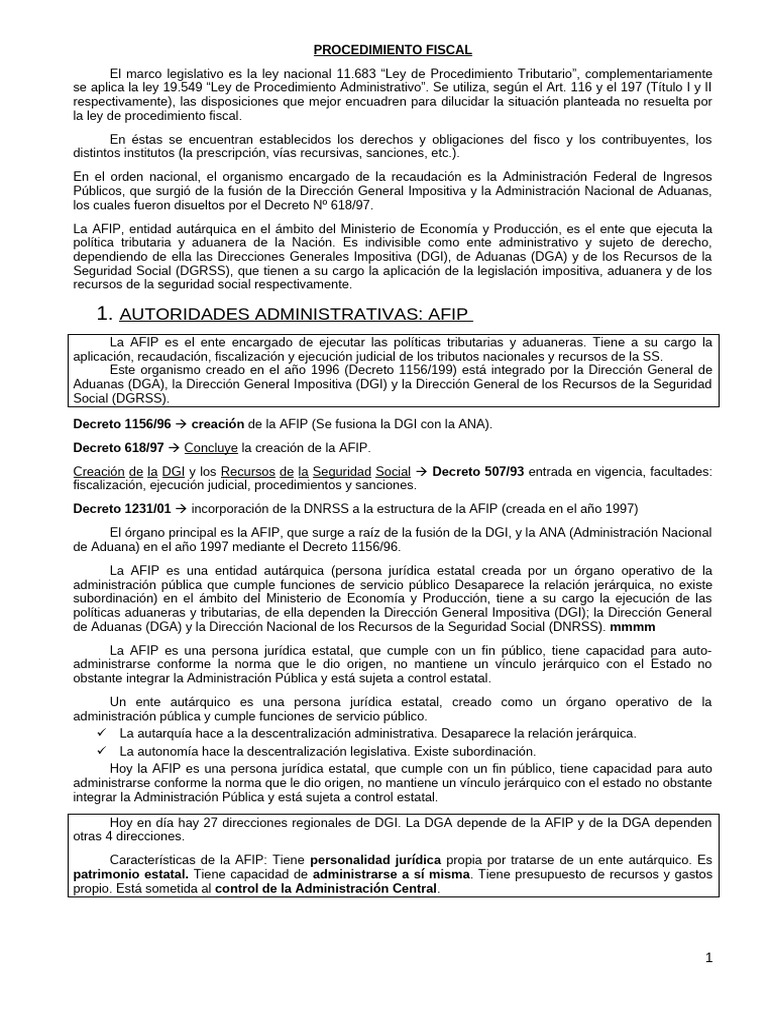 PROCEDIMIENTO FISCAL

El marco legislativo es la ley nacional 11.683 "Ley de Procedimiento Tributario", complementariamente se aplica la ley 19.549 "Ley de Procedimiento Administrativo". Se utiliza, según el Art. 116 y el 197 (Título I y II respectivamente), las disposiciones que mejor encuadren para dilucidar la situación planteada no resuelta por la ley de procedimiento fiscal.

En éstas se encuentran establecidos los derechos y obligaciones del fisco y los contribuyentes, los distintos institutos (la prescripción, vías recursivas, sanciones, etc.).

En el orden nacional, el organismo encargado de la recaudación es la Administración Federal de Ingresos Públicos, que surgió de la fusión de la Dirección General Impositiva y la Administración Nacional de Aduanas, los cuales fueron disueltos por el Decreto Nº 618/97.

La AFIP, entidad autárquica en el ámbito del Ministerio de Economía y Producción, es el ente que ejecuta la política tributaria y aduanera de la Nación. Es indivisible como ente administrativo y sujeto de derecho, dependiendo de ella las Direcciones Generales Impositiva (DGI), de Aduanas (DGA) y de los Recursos de la Seguridad Social (DGRSS), que tienen a su cargo la aplicación de la legislación impositiva, aduanera y de los recursos de la seguridad social respectivamente.

1. AUTORIDADES ADMINISTRATIVAS: AFIP

La AFIP es el ente encargado de ejecutar las políticas tributarias y aduaneras. Tiene a su cargo la aplicación, recaudación, fiscalización y ejecución judicial de los tributos nacionales y recursos de la SS.
Este organismo creado en el año 1996 (Decreto 1156/199) está integrado por la Dirección General de Aduanas (DGA), la Dirección General Impositiva (DGI) y la Dirección General de los Recursos de la Seguridad Social (DGRSS).

Decreto 1156/96 → creación de la AFIP (Se fusiona la DGI con la ANA).

Decreto 618/97 → Concluye la creación de la AFIP.

Creación de la DGI y los Recursos de la Seguridad Social → Decreto 507/93 entrada en vigencia, facultades: fiscalización, ejecución judicial, procedimientos y sanciones.

Decreto 1231/01 → incorporación de la DNRSS a la estructura de la AFIP (creada en el año 1997)

El órgano principal es la AFIP, que surge a raíz de la fusión de la DGI, y la ANA (Administración Nacional de Aduana) en el año 1997 mediante el Decreto 1156/96.

La AFIP es una entidad autárquica (persona jurídica estatal creada por un órgano operativo de la administración pública que cumple funciones de servicio público Desaparece la relación jerárquica, no existe subordinación) en el ámbito del Ministerio de Economía y Producción, tiene a su cargo la ejecución de las políticas aduaneras y tributarias, de ella dependen la Dirección General Impositiva (DGI); la Dirección General de Aduanas (DGA) y la Dirección Nacional de los Recursos de la Seguridad Social (DNRSS). mmmm

La AFIP es una persona jurídica estatal, que cumple con un fin público, tiene capacidad para auto-administrarse conforme la norma que le dio origen, no mantiene un vínculo jerárquico con el Estado no obstante integrar la Administración Pública y está sujeta a control estatal.

Un ente autárquico es una persona jurídica estatal, creado como un órgano operativo de la administración pública y cumple funciones de servicio público.
✓ La autarquía hace a la descentralización administrativa. Desaparece la relación jerárquica.
✓ La autonomía hace la descentralización legislativa. Existe subordinación.
Hoy la AFIP es una persona jurídica estatal, que cumple con un fin público, tiene capacidad para auto administrarse conforme la norma que le dio origen, no mantiene un vínculo jerárquico con el estado no obstante integrar la Administración Pública y está sujeta a control estatal.

Hoy en día hay 27 direcciones regionales de DGI. La DGA depende de la AFIP y de la DGA dependen otras 4 direcciones.

Características de la AFIP: Tiene personalidad jurídica propia por tratarse de un ente autárquico. Es patrimonio estatal. Tiene capacidad de administrarse a sí misma. Tiene presupuesto de recursos y gastos propio. Está sometida al control de la Administración Central.

1